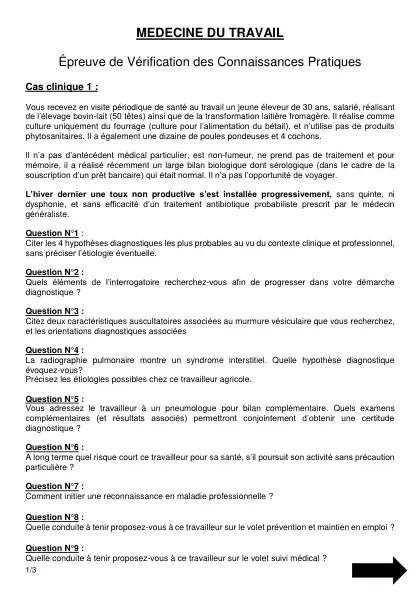 MEDECINE DU TRAVAIL

Épreuve de Vérification des Connaissances Pratiques

Cas clinique 1 :

Vous recevez en visite périodique de santé au travail un jeune éleveur de 30 ans, salarié, réalisant de l'élevage bovin-lait (50 têtes) ainsi que de la transformation laitière fromagère. Il réalise comme culture uniquement du fourrage (culture pour l'alimentation du bétail), et n'utilise pas de produits phytosanitaires. Il a également une dizaine de poules pondeuses et 4 cochons.

Il n'a pas d'antécédent médical particulier, est non-fumeur, ne prend pas de traitement et pour mémoire, il a réalisé récemment un large bilan biologique dont sérologique (dans le cadre de la souscription d'un prêt bancaire) qui était normal. Il n'a pas l'opportunité de voyager.

L'hiver dernier une toux non productive s'est installée progressivement, sans quinte, ni dysphonie, et sans efficacité d'un traitement antibiotique probabiliste prescrit par le médecin généraliste.

Question N°1 :
Citer les 4 hypothèses diagnostiques les plus probables au vu du contexte clinique et professionnel, sans préciser l'étiologie éventuelle.

Question N°2 :
Quels éléments de l'interrogatoire recherchez-vous afin de progresser dans votre démarche diagnostique ?

Question N°3 :
Citez deux caractéristiques auscultatoires associées au murmure vésiculaire que vous recherchez, et les orientations diagnostiques associées

Question N°4 :
La radiographie pulmonaire montre un syndrome interstitiel. Quelle hypothèse diagnostique évoquez-vous?
Précisez les étiologies possibles chez ce travailleur agricole.

Question N°5 :
Vous adressez le travailleur à un pneumologue pour bilan complémentaire. Quels examens complémentaires (et résultats associés) permettront conjointement d'obtenir une certitude diagnostique ?

Question N°6 :
A long terme quel risque court ce travailleur pour sa santé, s'il poursuit son activité sans précaution particulière ?

Question N°7 :
Comment initier une reconnaissance en maladie professionnelle ?

Question N°8 :
Quelle conduite à tenir proposez-vous à ce travailleur sur le volet prévention et maintien en emploi ?

Question N°9 :
Quelle conduite à tenir proposez-vous à ce travailleur sur le volet suivi médical ?

1/3